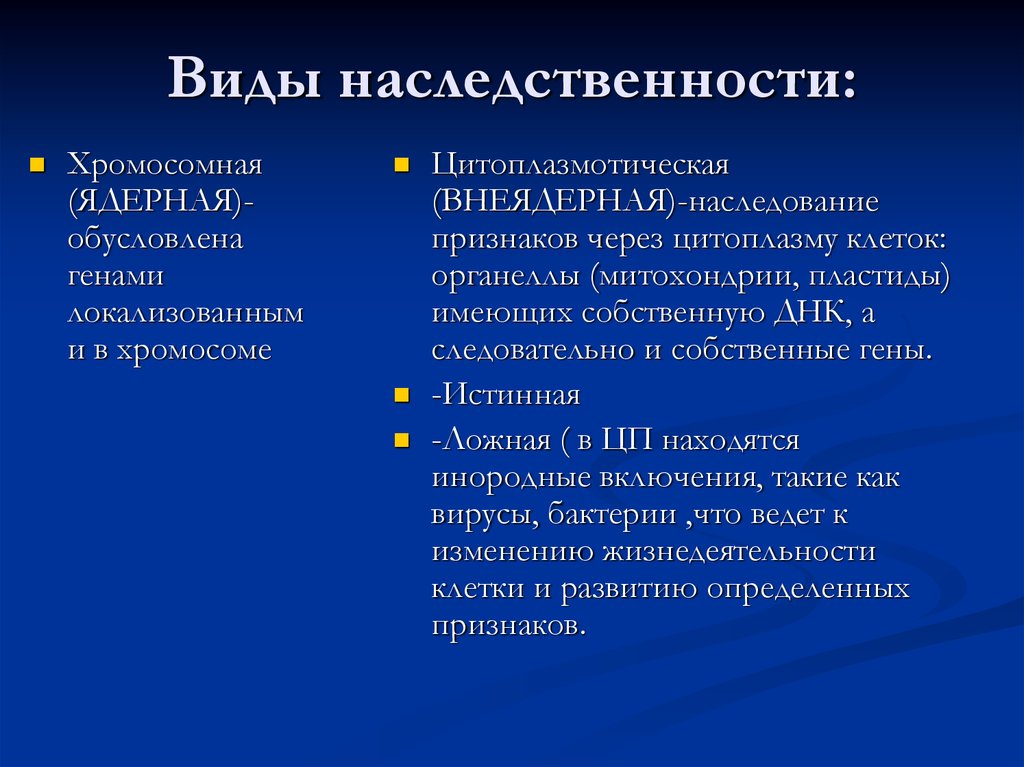 Виды наследственности:

Хромосомная (ЯДЕРНАЯ)- обусловлена генами локализованным и в хромосоме

Цитоплазмотическая (ВНЕЯДЕРНАЯ)-наследование признаков через цитоплазму клеток: органеллы (митохондрии, пластиды) имеющих собственную ДНК, а следовательно и собственные гены.

-Истинная

-Ложная ( в ЦП находятся инородные включения, такие как вирусы, бактерии ,что ведет к изменению жизнедеятельности клетки и развитию определенных признаков.